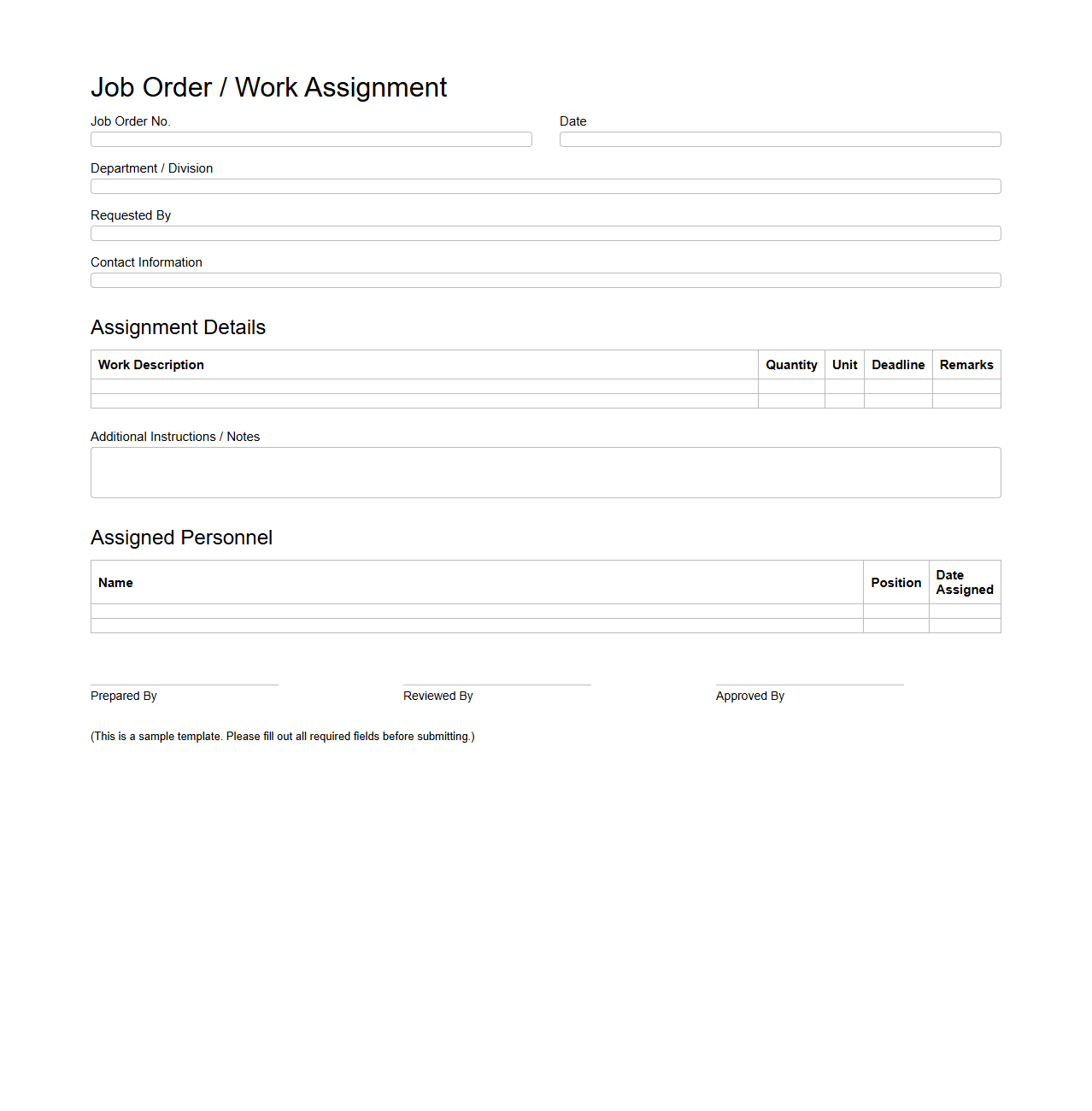 Job Order / Work Assignment

Job Order No.

Date

Department / Division

Requested By

Contact Information

Assignment Details

| Work Description | Quantity | Unit | Deadline | Remarks |
|---|---|---|---|---|
| | | | | |
| | | | | |

Additional Instructions / Notes

Assigned Personnel

| Name | Position | Date Assigned |
|---|---|---|
| | | |
| | | |

Prepared By

Reviewed By

Approved By

(This is a sample template. Please fill out all required fields before submitting.)